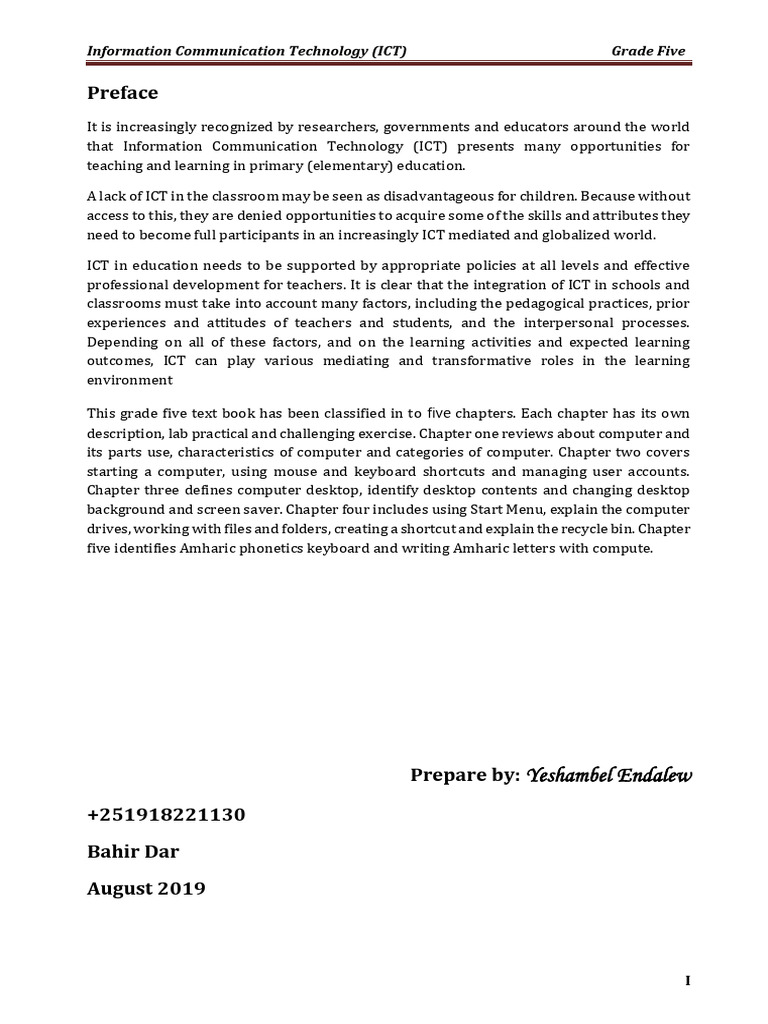 Information Communication Technology (ICT) Grade Five

Preface

It is increasingly recognized by researchers, governments and educators around the world that Information Communication Technology (ICT) presents many opportunities for teaching and learning in primary (elementary) education.

A lack of ICT in the classroom may be seen as disadvantageous for children. Because without access to this, they are denied opportunities to acquire some of the skills and attributes they need to become full participants in an increasingly ICT mediated and globalized world.

ICT in education needs to be supported by appropriate policies at all levels and effective professional development for teachers. It is clear that the integration of ICT in schools and classrooms must take into account many factors, including the pedagogical practices, prior experiences and attitudes of teachers and students, and the interpersonal processes. Depending on all of these factors, and on the learning activities and expected learning outcomes, ICT can play various mediating and transformative roles in the learning environment

This grade five text book has been classified in to five chapters. Each chapter has its own description, lab practical and challenging exercise. Chapter one reviews about computer and its parts use, characteristics of computer and categories of computer. Chapter two covers starting a computer, using mouse and keyboard shortcuts and managing user accounts. Chapter three defines computer desktop, identify desktop contents and changing desktop background and screen saver. Chapter four includes using Start Menu, explain the computer drives, working with files and folders, creating a shortcut and explain the recycle bin. Chapter five identifies Amharic phonetics keyboard and writing Amharic letters with compute.

Prepare by: Yeshambel Endalew

+251918221130

Bahir Dar

August 2019

I